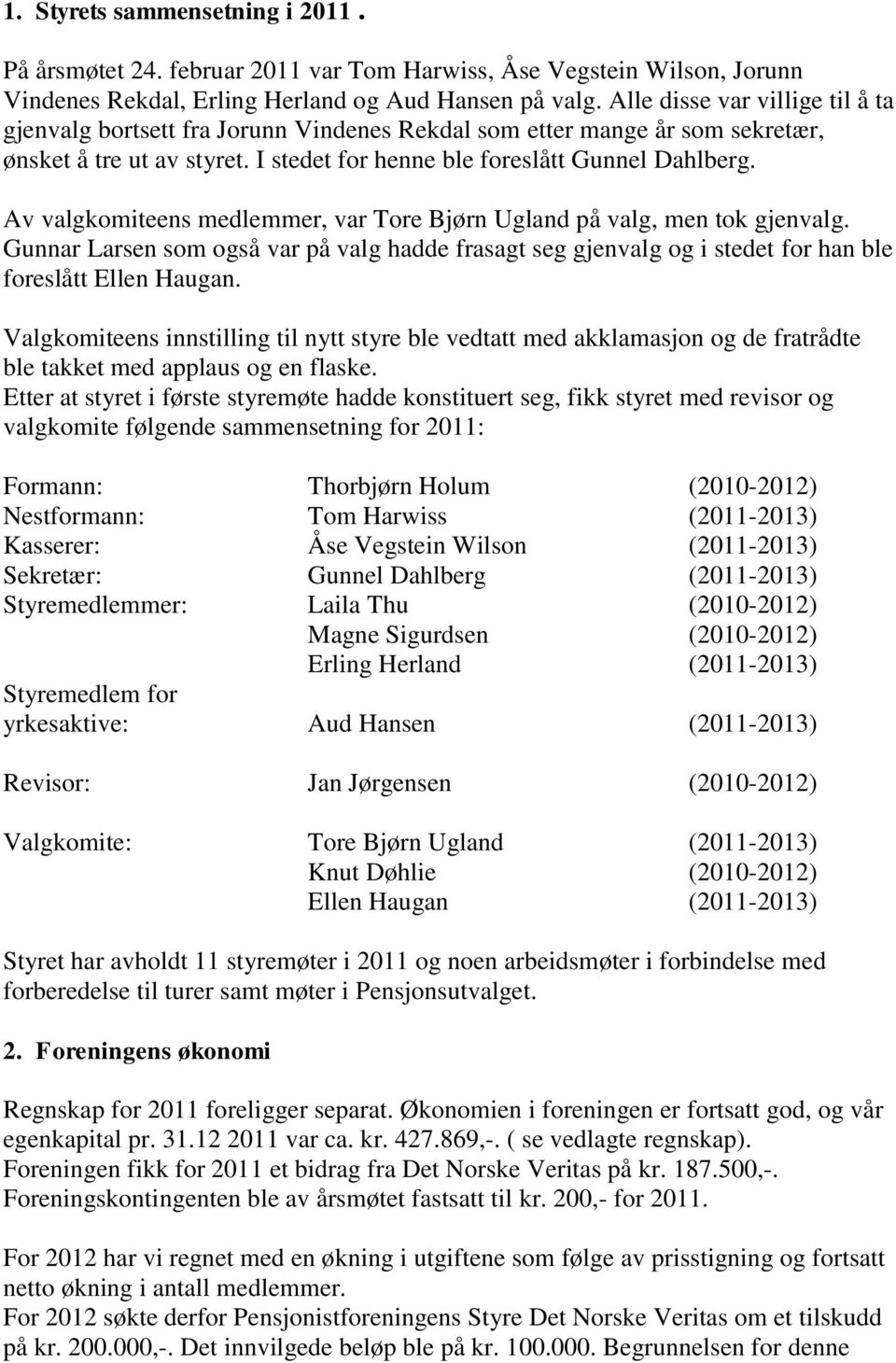 1. Styrets sammensetning i 2011 .

På årsmøtet 24. februar 2011 var Tom Harwiss, Åse Vegstein Wilson, Jorunn Vindenes Rekdal, Erling Herland og Aud Hansen på valg. Alle disse var villige til å ta gjenvalg bortsett fra Jorunn Vindenes Rekdal som etter mange år som sekretær, ønsket å tre ut av styret. I stedet for henne ble foreslått Gunnel Dahlberg.

Av valgkomiteens medlemmer, var Tore Bjørn Ugland på valg, men tok gjenvalg. Gunnar Larsen som også var på valg hadde frasagt seg gjenvalg og i stedet for han ble foreslått Ellen Haugan.

Valgkomiteens innstilling til nytt styre ble vedtatt med akklamasjon og de fratrådte ble takket med applaus og en flaske.
Etter at styret i første styremøte hadde konstituert seg, fikk styret med revisor og valgkomite følgende sammensetning for 2011:

| | | |
|---|---|---|
| Formann: | Thorbjørn Holum | (2010-2012) |
| Nestformann: | Tom Harwiss | (2011-2013) |
| Kasserer: | Åse Vegstein Wilson | (2011-2013) |
| Sekretær: | Gunnel Dahlberg | (2011-2013) |
| Styremedlemmer: | Laila Thu | (2010-2012) |
| | Magne Sigurdsen | (2010-2012) |
| | Erling Herland | (2011-2013) |
| Styremedlem for yrkesaktive: | Aud Hansen | (2011-2013) |
| Revisor: | Jan Jørgensen | (2010-2012) |
| Valgkomite: | Tore Bjørn Ugland | (2011-2013) |
| | Knut Døhlie | (2010-2012) |
| | Ellen Haugan | (2011-2013) |

Styret har avholdt 11 styremøter i 2011 og noen arbeidsmøter i forbindelse med forberedelse til turer samt møter i Pensjonsutvalget.

2. Foreningens økonomi

Regnskap for 2011 foreligger separat. Økonomien i foreningen er fortsatt god, og vår egenkapital pr. 31.12 2011 var ca. kr. 427.869,-. ( se vedlagte regnskap).
Foreningen fikk for 2011 et bidrag fra Det Norske Veritas på kr. 187.500,-.
Foreningskontingenten ble av årsmøtet fastsatt til kr. 200,- for 2011.

For 2012 har vi regnet med en økning i utgiftene som følge av prisstigning og fortsatt netto økning i antall medlemmer.
For 2012 søkte derfor Pensjonistforeningens Styre Det Norske Veritas om et tilskudd på kr. 200.000,-. Det innvilgede beløp ble på kr. 100.000. Begrunnelsen for denne